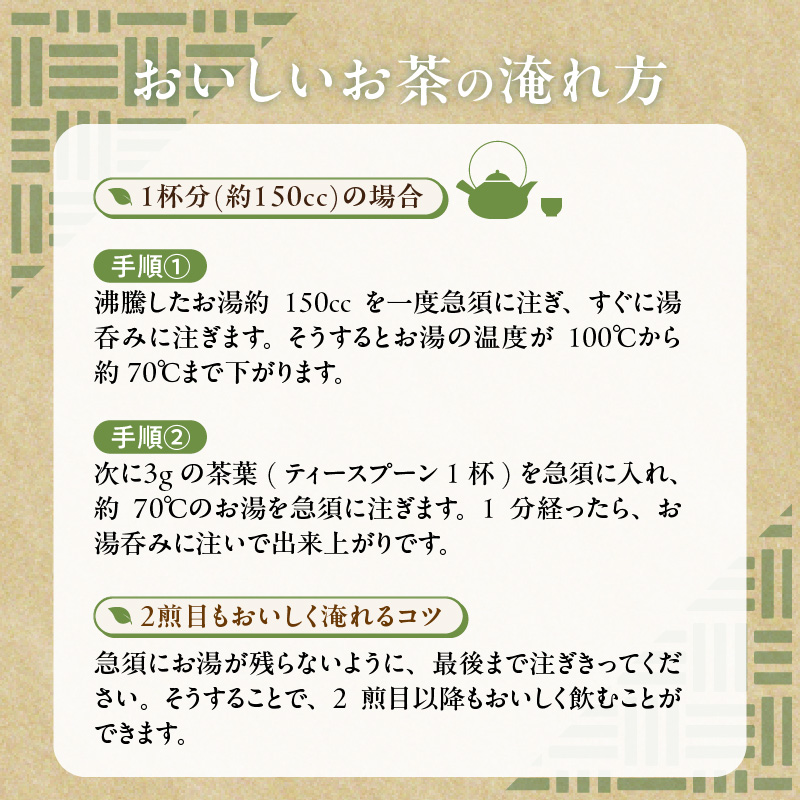 おいしいお茶の淹れ方

1杯分(約150cc)の場合

手順①

沸騰したお湯約 150cc を一度急須に注ぎ、すぐに湯呑みに注ぎます。そうするとお湯の温度が 100℃から約 70℃まで下がります。

手順②

次に3g の茶葉 ( ティースプーン 1 杯 ) を急須に入れ、約 70℃のお湯を急須に注ぎます。1 分経ったら、お湯呑みに注いで出来上がりです。

2煎目もおいしく淹れるコツ

急須にお湯が残らないように、最後まで注ぎきってください。そうすることで、2 煎目以降もおいしく飲むことができます。